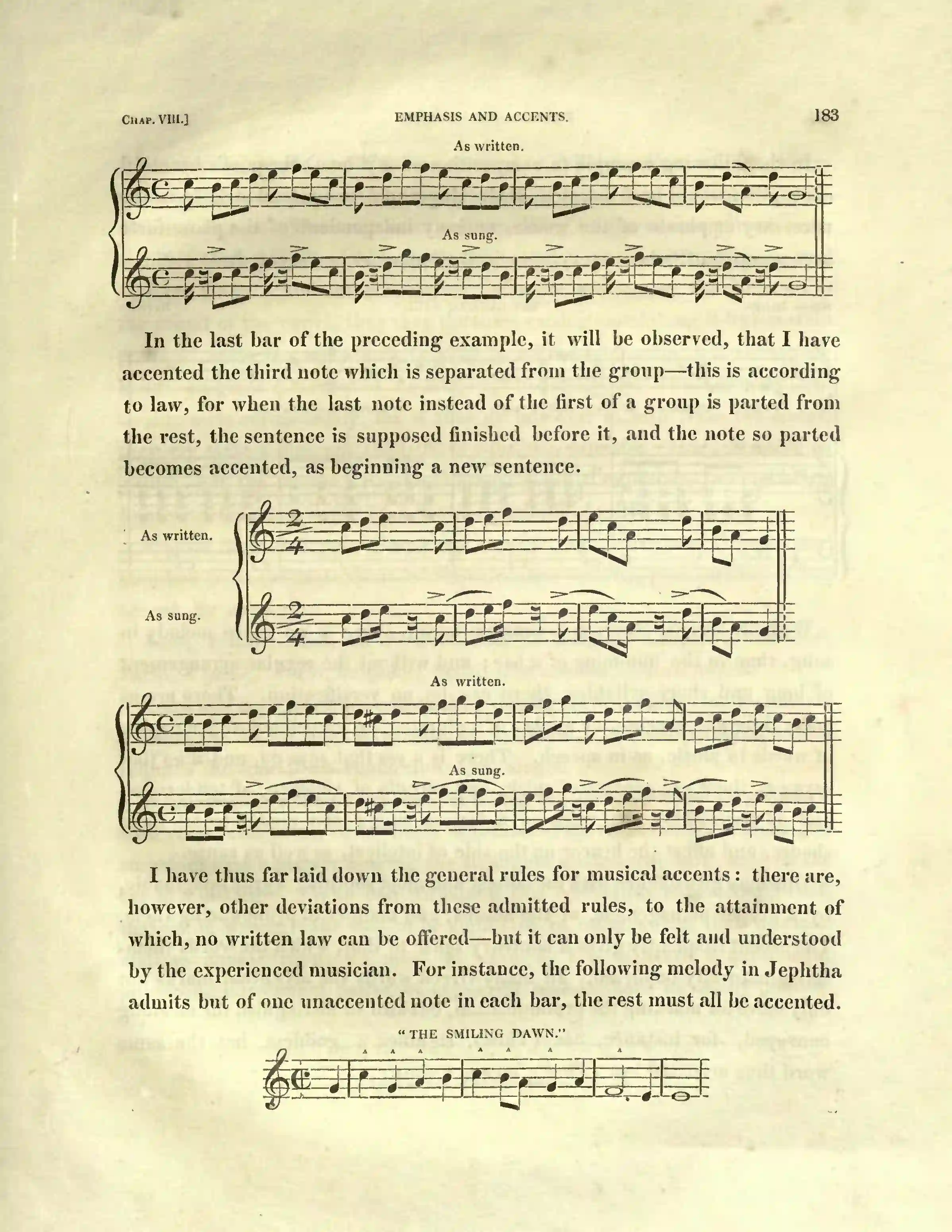 Chap. VIII.] EMPHASIS AND ACCENTS. 183

As written.

As sung.

In the last bar of the preceding example, it will be observed, that I have accented the third note which is separated from the group—this is according to law, for when the last note instead of the first of a group is parted from the rest, the sentence is supposed finished before it, and the note so parted becomes accented, as beginning a new sentence.

As written.

As sung.

As written.

As sung.

I have thus far laid down the general rules for musical accents: there are, however, other deviations from these admitted rules, to the attainment of which, no written law can be offered—but it can only be felt and understood by the experienced musician. For instance, the following melody in Jephtha admits but of one unaccented note in each bar, the rest must all be accented.

"THE SMILING DAWN."